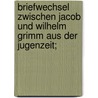 briefwechsel zwischen jacob und wilhelm grimm aus der jugenzeit;